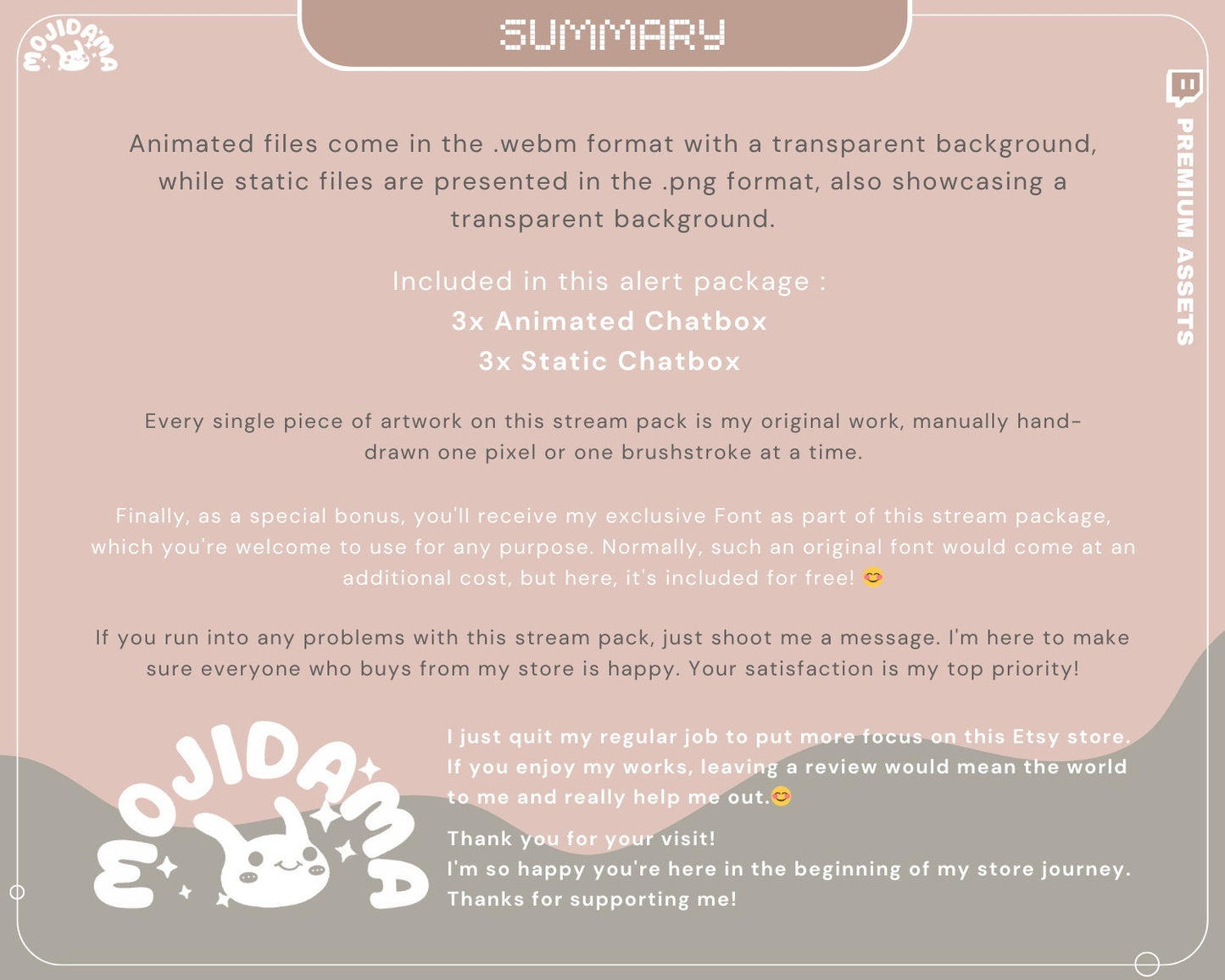 MOJIDAMA

SUMMARY

PREMIUM ASSETS

Animated files come in the .webm format with a transparent background, while static files are presented in the .png format, also showcasing a transparent background.

Included in this alert package :
3x Animated Chatbox
3x Static Chatbox

Every single piece of artwork on this stream pack is my original work, manually hand-drawn one pixel or one brushstroke at a time.

Finally, as a special bonus, you'll receive my exclusive Font as part of this stream package, which you're welcome to use for any purpose. Normally, such an original font would come at an additional cost, but here, it's included for free! 😊

If you run into any problems with this stream pack, just shoot me a message. I'm here to make sure everyone who buys from my store is happy. Your satisfaction is my top priority!

MOJIDAMA

I just quit my regular job to put more focus on this Etsy store. If you enjoy my works, leaving a review would mean the world to me and really help me out.😊

Thank you for your visit!
I'm so happy you're here in the beginning of my store journey.
Thanks for supporting me!